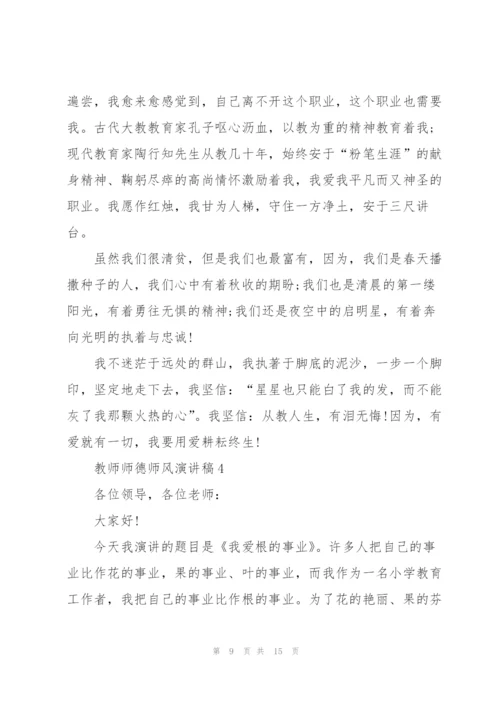 遍尝，我愈来愈感觉到，自己离不开这个职业，这个职业也需要我。古代大教教育家孔子呕心沥血，以教为重的精神教育着我；现代教育家陶行知先生从教几十年，始终安于“粉笔生涯”的献身精神、鞠躬尽瘁的高尚情怀激励着我，我爱我平凡而又神圣的职业。我愿作红烛，我甘为人梯，守住一方净土，安于三尺讲台。

虽然我们很清贫，但是我们也最富有，因为，我们是春天播撒种子的人，我们心中有着秋收的期盼；我们也是清晨的第一缕阳光，有着勇往无惧的精神；我们还是夜空中的启明星，有着奔向光明的执着与忠诚！

我不迷茫于远处的群山，我执著于脚底的泥沙，一步一个脚印，坚定地走下去，我坚信：“星星也只能白了我的发，而不能灰了我那颗火热的心”。我坚信：从教人生，有泪无悔！因为，有爱就有一切，我要用爱耕耘终生！

教师师德师风演讲稿4

各位领导，各位老师：

大家好！

今天我演讲的题目是《我爱根的事业》。许多人把自己的事业比作花的事业，果的事业、叶的事业，而我作为一名小学教育工作者，我把自己的事业比作根的事业。为了花的艳丽、果的芬

第 9 页 共 15 页